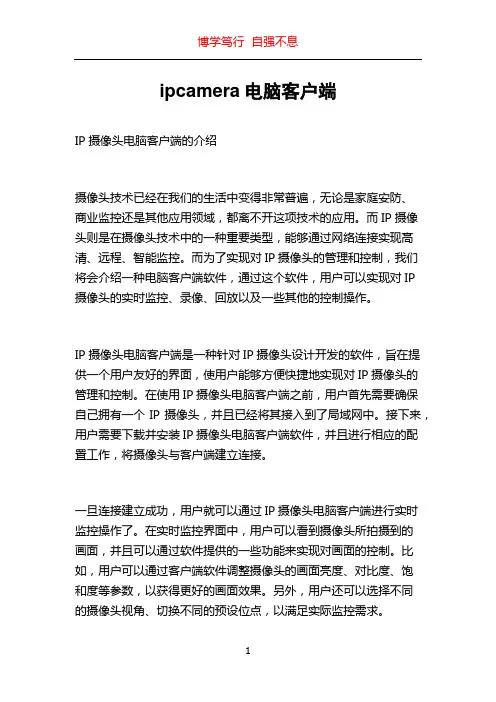 博学笃行 自强不息

ipcamera 电脑客户端

IP 摄像头电脑客户端的介绍

摄像头技术已经在我们的生活中变得非常普遍，无论是家庭安防、商业监控还是其他应用领域，都离不开这项技术的应用。而 IP 摄像头则是在摄像头技术中的一种重要类型，能够通过网络连接实现高清、远程、智能监控。而为了实现对 IP 摄像头的管理和控制，我们将会介绍一种电脑客户端软件，通过这个软件，用户可以实现对 IP 摄像头的实时监控、录像、回放以及一些其他的控制操作。

IP 摄像头电脑客户端是一种针对 IP 摄像头设计开发的软件，旨在提供一个用户友好的界面，使用户能够方便快捷地实现对 IP 摄像头的管理和控制。在使用 IP 摄像头电脑客户端之前，用户首先需要确保自己拥有一个 IP 摄像头，并且已经将其接入到了局域网中。接下来，用户需要下载并安装 IP 摄像头电脑客户端软件，并且进行相应的配置工作，将摄像头与客户端建立连接。

一旦连接建立成功，用户就可以通过 IP 摄像头电脑客户端进行实时监控操作了。在实时监控界面中，用户可以看到摄像头所拍摄到的画面，并且可以通过软件提供的一些功能来实现对画面的控制。比如，用户可以通过客户端软件调整摄像头的画面亮度、对比度、饱和度等参数，以获得更好的画面效果。另外，用户还可以选择不同的摄像头视角、切换不同的预设位点，以满足实际监控需求。

1